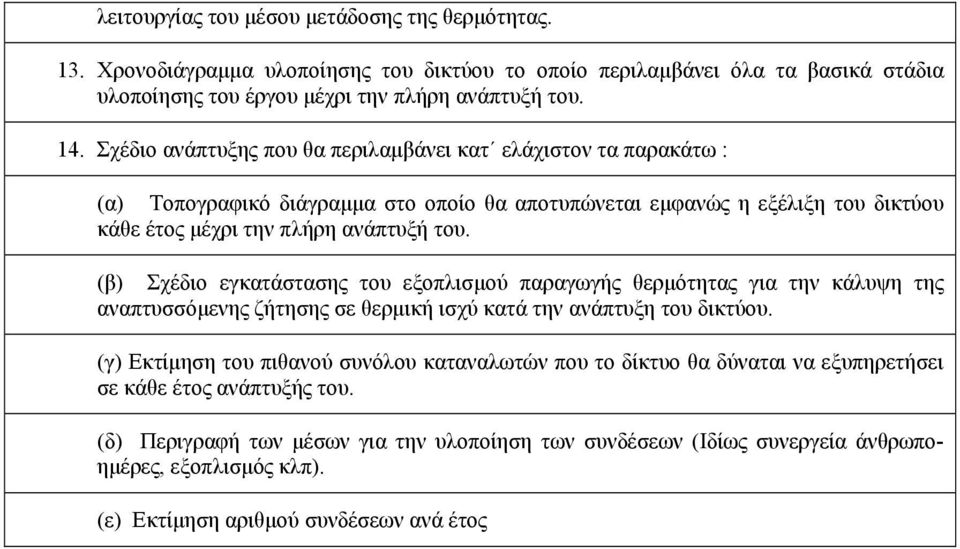 λειτουργίας του μέσου μετάδοσης της θερμότητας.

13. Χρονοδιάγραμμα υλοποίησης του δικτύου το οποίο περιλαμβάνει όλα τα βασικά στάδια υλοποίησης του έργου μέχρι την πλήρη ανάπτυξή του.

14. Σχέδιο ανάπτυξης που θα περιλαμβάνει κατ΄ ελάχιστον τα παρακάτω :

(α) Τοπογραφικό διάγραμμα στο οποίο θα αποτυπώνεται εμφανώς η εξέλιξη του δικτύου κάθε έτος μέχρι την πλήρη ανάπτυξή του.

(β) Σχέδιο εγκατάστασης του εξοπλισμού παραγωγής θερμότητας για την κάλυψη της αναπτυσσόμενης ζήτησης σε θερμική ισχύ κατά την ανάπτυξη του δικτύου.

(γ) Εκτίμηση του πιθανού συνόλου καταναλωτών που το δίκτυο θα δύναται να εξυπηρετήσει σε κάθε έτος ανάπτυξής του.

(δ) Περιγραφή των μέσων για την υλοποίηση των συνδέσεων (Ιδίως συνεργεία άνθρωποημέρες, εξοπλισμός κλπ).

(ε) Εκτίμηση αριθμού συνδέσεων ανά έτος